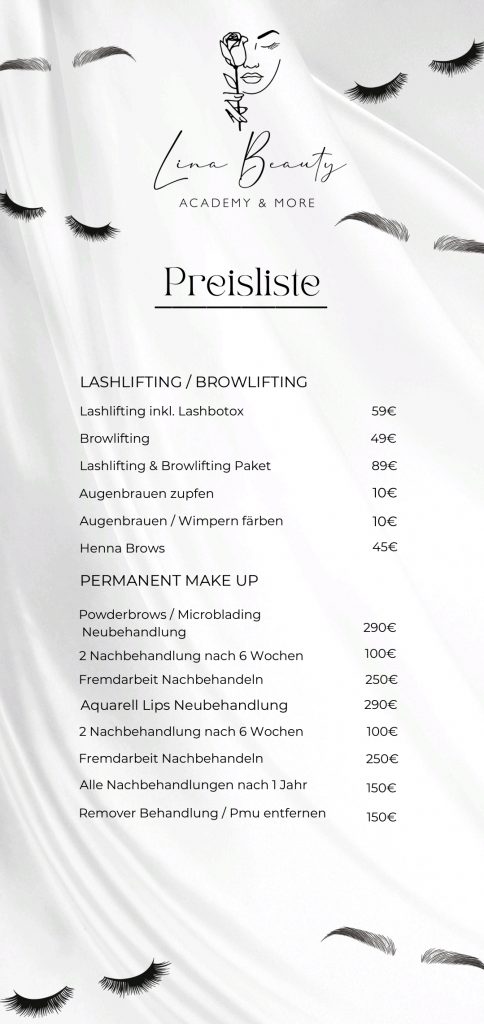 Lina Beauty
ACADEMY & MORE

Preisliste

LASHLIFTING / BROWLIFTING

| | |
|---|---|
| Lashlifting inkl. Lashbotox | 59€ |
| Browlifting | 49€ |
| Lashlifting & Browlifting Paket | 89€ |
| Augenbrauen zupfen | 10€ |
| Augenbrauen / Wimpern färben | 10€ |
| Henna Brows | 45€ |

PERMANENT MAKE UP

| | |
|---|---|
| Powderbrows / Microblading Neubehandlung | 290€ |
| 2 Nachbehandlung nach 6 Wochen | 100€ |
| Fremdarbeit Nachbehandeln | 250€ |
| Aquarell Lips Neubehandlung | 290€ |
| 2 Nachbehandlung nach 6 Wochen | 100€ |
| Fremdarbeit Nachbehandeln | 250€ |
| Alle Nachbehandlungen nach 1 Jahr | 150€ |
| Remover Behandlung / Pmu entfernen | 150€ |